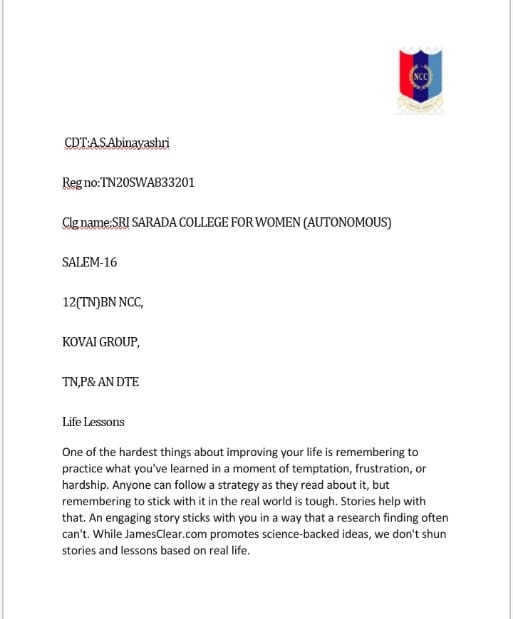 NCC

CDT:A.S.Abinayashri

Reg no:TN20SWA833201

Clg name:SRI SARADA COLLEGE FOR WOMEN (AUTONOMOUS)

SALEM-16

12(TN)BN NCC,

KOVAI GROUP,

TN,P& AN DTE

Life Lessons

One of the hardest things about improving your life is remembering to practice what you've learned in a moment of temptation, frustration, or hardship. Anyone can follow a strategy as they read about it, but remembering to stick with it in the real world is tough. Stories help with that. An engaging story sticks with you in a way that a research finding often can't. While JamesClear.com promotes science-backed ideas, we don't shun stories and lessons based on real life.